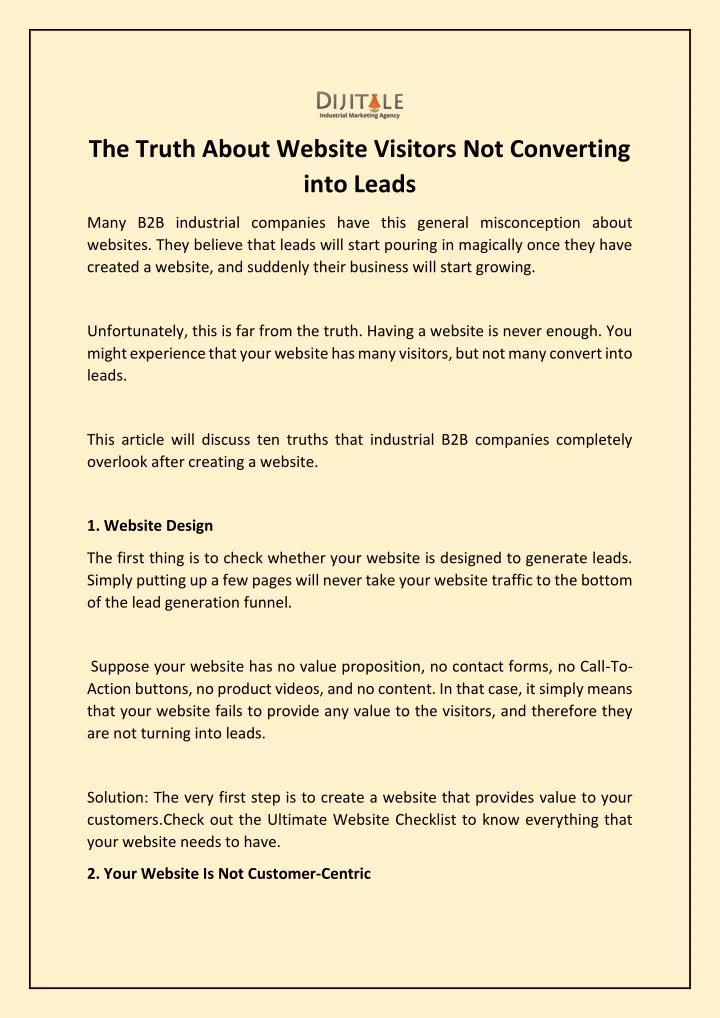 DIJITALE
Industrial Marketing Agency

The Truth About Website Visitors Not Converting into Leads

Many B2B industrial companies have this general misconception about websites. They believe that leads will start pouring in magically once they have created a website, and suddenly their business will start growing.

Unfortunately, this is far from the truth. Having a website is never enough. You might experience that your website has many visitors, but not many convert into leads.

This article will discuss ten truths that industrial B2B companies completely overlook after creating a website.

1. Website Design

The first thing is to check whether your website is designed to generate leads. Simply putting up a few pages will never take your website traffic to the bottom of the lead generation funnel.

Suppose your website has no value proposition, no contact forms, no Call-To-Action buttons, no product videos, and no content. In that case, it simply means that your website fails to provide any value to the visitors, and therefore they are not turning into leads.

Solution: The very first step is to create a website that provides value to your customers.Check out the Ultimate Website Checklist to know everything that your website needs to have.

2. Your Website Is Not Customer-Centric